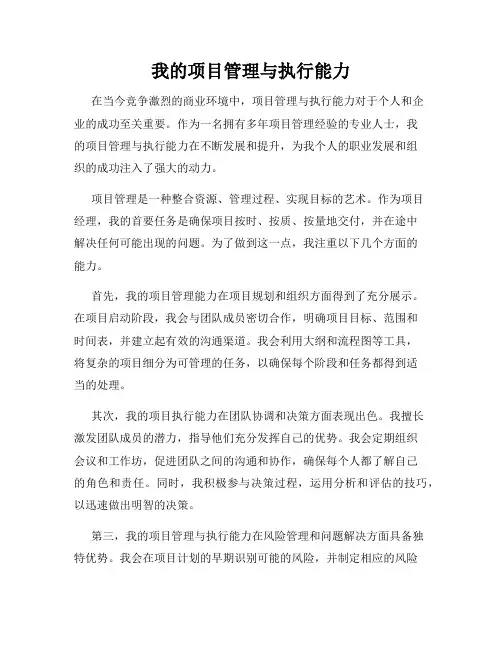 我的项目管理与执行能力

在当今竞争激烈的商业环境中，项目管理与执行能力对于个人和企业的成功至关重要。作为一名拥有多年项目管理经验的专业人士，我的项目管理与执行能力在不断发展和提升，为我个人的职业发展和组织的成功注入了强大的动力。

项目管理是一种整合资源、管理过程、实现目标的艺术。作为项目经理，我的首要任务是确保项目按时、按质、按量地交付，并在途中解决任何可能出现的问题。为了做到这一点，我注重以下几个方面的能力。

首先，我的项目管理能力在项目规划和组织方面得到了充分展示。在项目启动阶段，我会与团队成员密切合作，明确项目目标、范围和时间表，并建立起有效的沟通渠道。我会利用大纲和流程图等工具，将复杂的项目细分为可管理的任务，以确保每个阶段和任务都得到适当的处理。

其次，我的项目执行能力在团队协调和决策方面表现出色。我擅长激发团队成员的潜力，指导他们充分发挥自己的优势。我会定期组织会议和工作坊，促进团队之间的沟通和协作，确保每个人都了解自己的角色和责任。同时，我积极参与决策过程，运用分析和评估的技巧，以迅速做出明智的决策。

第三，我的项目管理与执行能力在风险管理和问题解决方面具备独特优势。我会在项目计划的早期识别可能的风险，并制定相应的风险